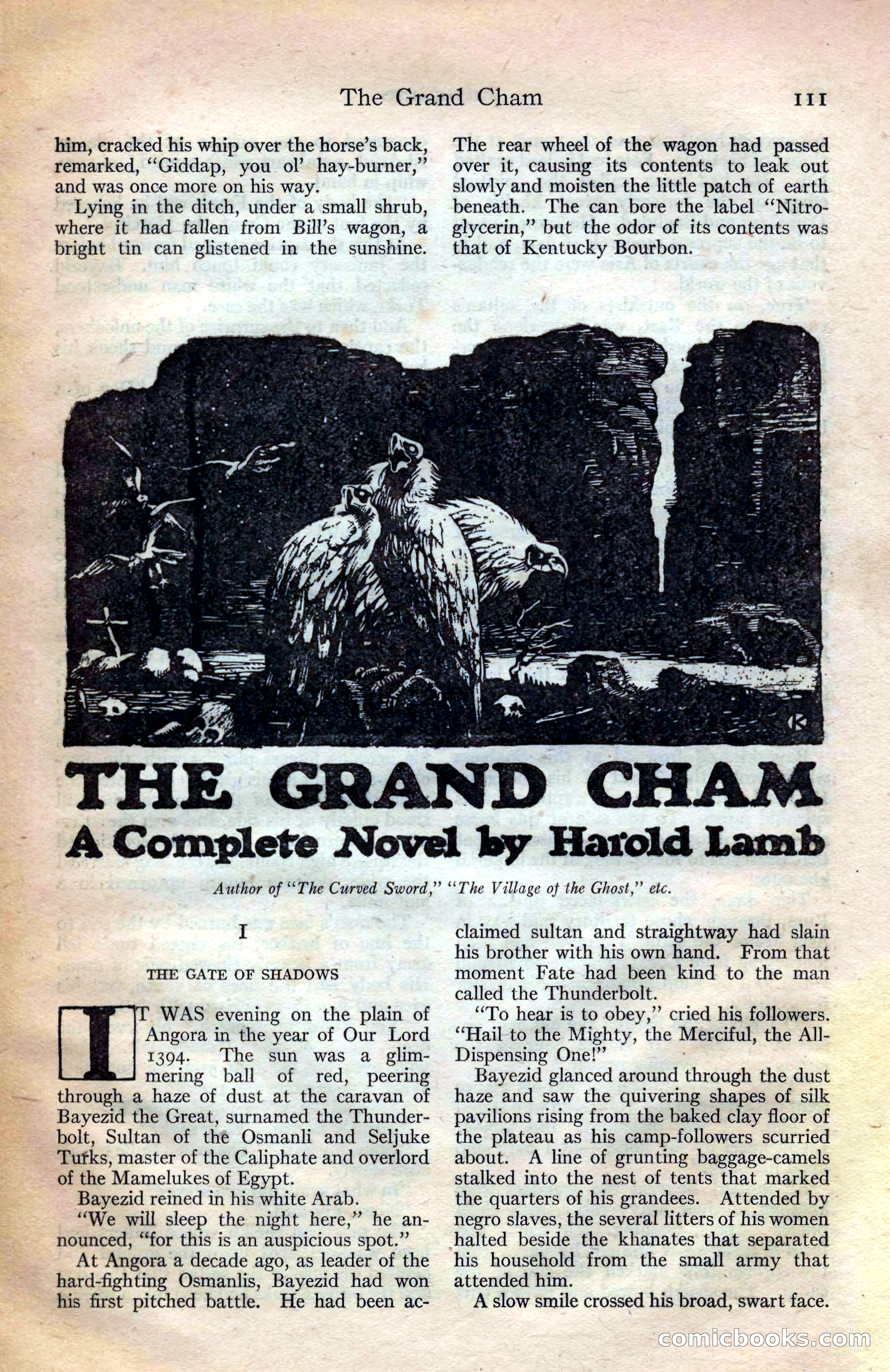 The Grand Cham 111

him, cracked his whip over the horse's back, remarked, "Giddap, you ol' hay-burner," and was once more on his way.

Lying in the ditch, under a small shrub, where it had fallen from Bill's wagon, a bright tin can glistened in the sunshine. The rear wheel of the wagon had passed over it, causing its contents to leak out slowly and moisten the little patch of earth beneath. The can bore the label "Nitroglycerin," but the odor of its contents was that of Kentucky Bourbon.

K

THE GRAND CHAM
A Complete Novel by Harold Lamb

Author of "The Curved Sword," "The Village of the Ghost," etc.

I

THE GATE OF SHADOWS

IT WAS evening on the plain of Angora in the year of Our Lord 1394. The sun was a glimmering ball of red, peering through a haze of dust at the caravan of Bayezid the Great, surnamed the Thunderbolt, Sultan of the Osmanli and Seljuke Turks, master of the Caliphate and overlord of the Mamelukes of Egypt.

Bayezid reined in his white Arab.

"We will sleep the night here," he announced, "for this is an auspicious spot."

At Angora a decade ago, as leader of the hard-fighting Osmanlis, Bayezid had won his first pitched battle. He had been acclaimed sultan and straightway had slain his brother with his own hand. From that moment Fate had been kind to the man called the Thunderbolt.

"To hear is to obey," cried his followers. "Hail to the Mighty, the Merciful, the All-Dispensing One!"

Bayezid glanced around through the dust haze and saw the quivering shapes of silk pavilions rising from the baked clay floor of the plateau as his camp-followers scurried about. A line of grunting baggage-camels stalked into the nest of tents that marked the quarters of his grandees. Attended by negro slaves, the several litters of his women halted beside the khanates that separated his household from the small army that attended him.

A slow smile crossed his broad, swart face.

comicbooks.com